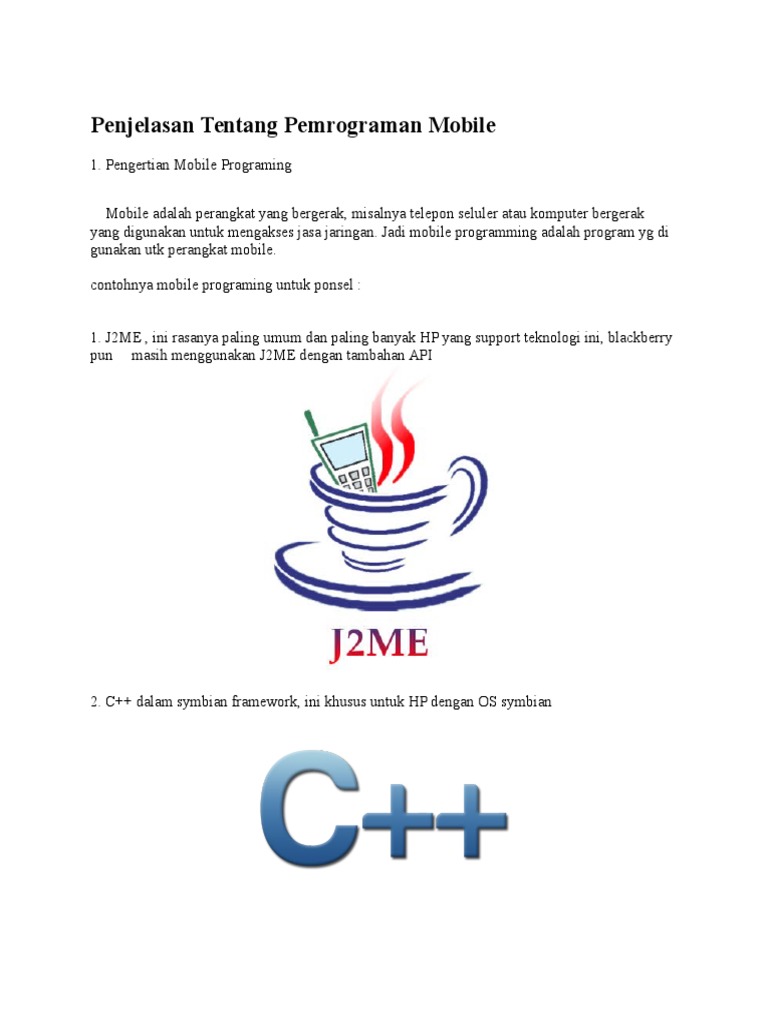 Penjelasan Tentang Pemrograman Mobile

1. Pengertian Mobile Programing

Mobile adalah perangkat yang bergerak, misalnya telepon seluler atau komputer bergerak yang digunakan untuk mengakses jasa jaringan. Jadi mobile programming adalah program yg di gunakan utk perangkat mobile.

contohnya mobile programing untuk ponsel :

1. J2ME , ini rasanya paling umum dan paling banyak HP yang support teknologi ini, blackberry pun masih menggunakan J2ME dengan tambahan API

J2ME

2. C++ dalam symbian framework, ini khusus untuk HP dengan OS symbian

C++